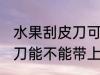 水果刮皮刀可
刀能不能带上